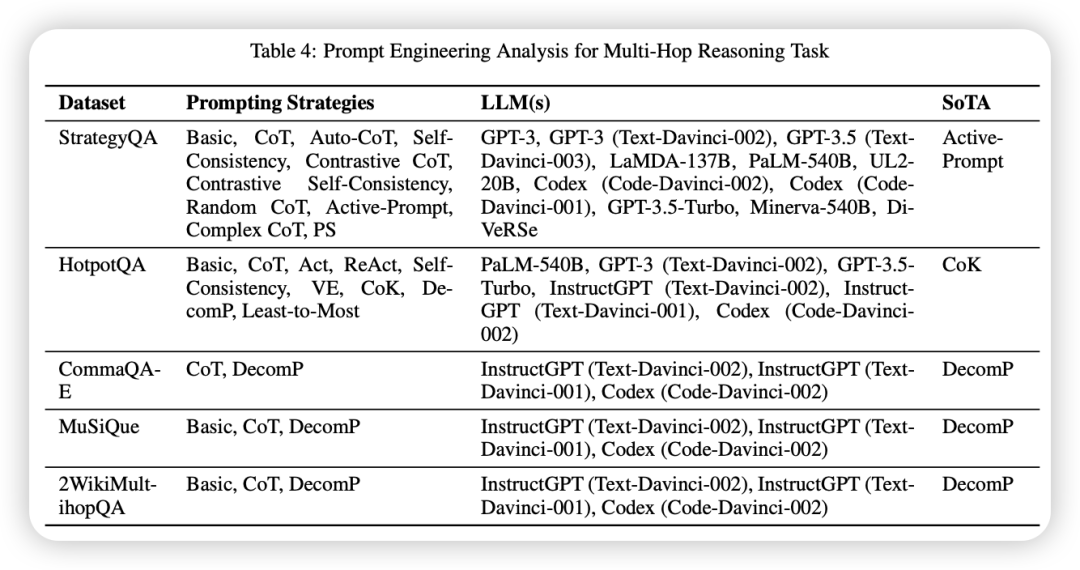 Table 4: Prompt Engineering Analysis for Multi-Hop Reasoning Task

| Dataset | Prompting Strategies | LLM(s) | SoTA |
|---|---|---|---|
| StrategyQA | Basic, CoT, Auto-CoT, Self-Consistency, Contrastive CoT, Contrastive Self-Consistency, Random CoT, Active-Prompt, Complex CoT, PS | GPT-3, GPT-3 (Text-Davinci-002), GPT-3.5 (Text-Davinci-003), LaMDA-137B, PaLM-540B, UL2-20B, Codex (Code-Davinci-002), Codex (Code-Davinci-001), GPT-3.5-Turbo, Minerva-540B, DiVeRSe | Active-Prompt |
| HotpotQA | Basic, CoT, Act, ReAct, Self-Consistency, VE, CoK, DecomP, Least-to-Most | PaLM-540B, GPT-3 (Text-Davinci-002), GPT-3.5-Turbo, InstructGPT (Text-Davinci-002), InstructGPT (Text-Davinci-001), Codex (Code-Davinci-002) | CoK |
| CommaQA-E | CoT, DecomP | InstructGPT (Text-Davinci-002), InstructGPT (Text-Davinci-001), Codex (Code-Davinci-002) | DecomP |
| MuSiQue | Basic, CoT, DecomP | InstructGPT (Text-Davinci-002), InstructGPT (Text-Davinci-001), Codex (Code-Davinci-002) | DecomP |
| 2WikiMultihopQA | Basic, CoT, DecomP | InstructGPT (Text-Davinci-002), InstructGPT (Text-Davinci-001), Codex (Code-Davinci-002) | DecomP |